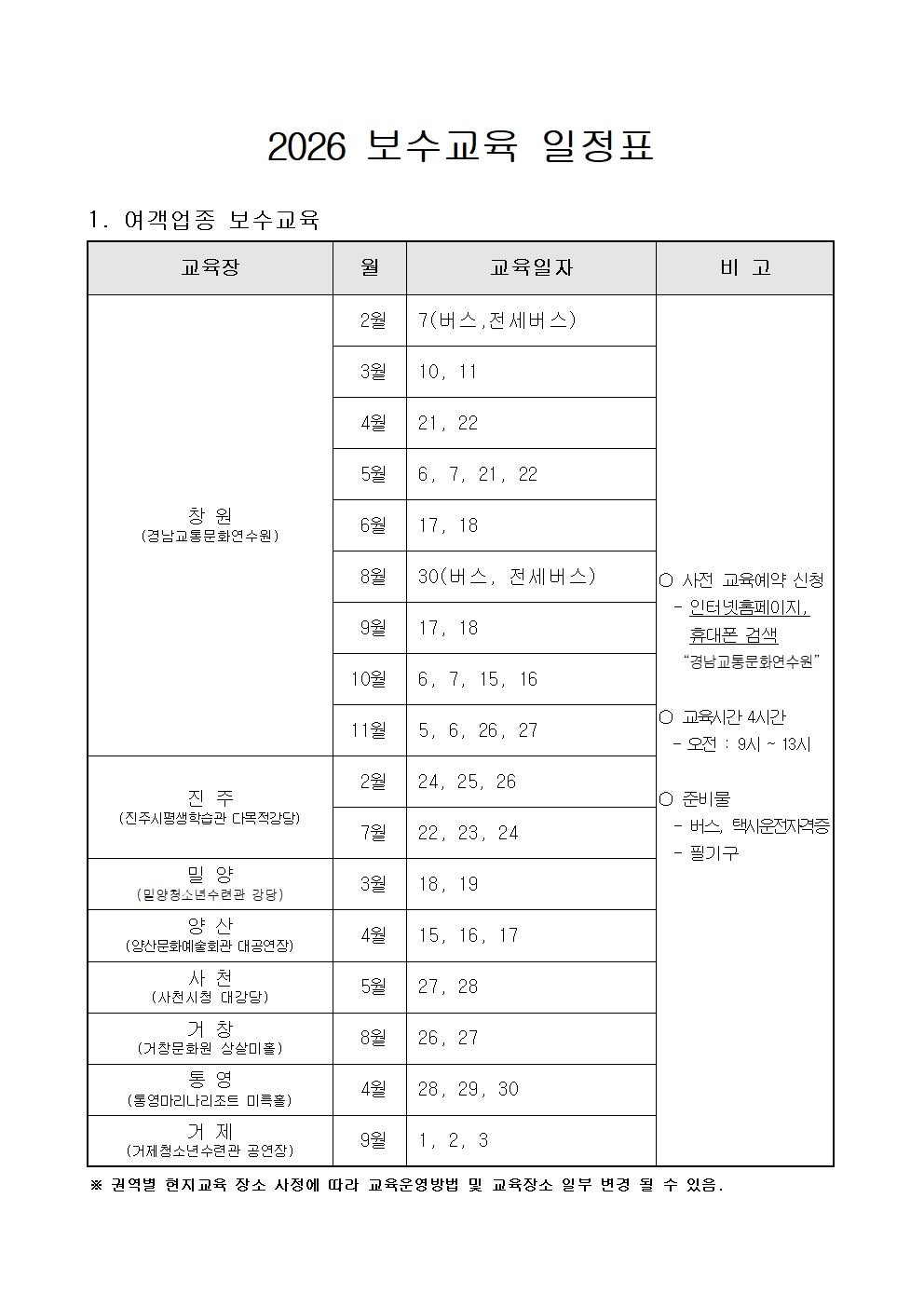 2026 보수교육 일정표

1. 여객업종 보수교육

| 교육장 | 월 | 교육일자 | 비 고 |
|---|---|---|---|
| 창 원 (경남교통문화연수원) | 2월 | 7(버스,전세버스) | ○ 사전 교육예약 신청 - 인터넷홈페이지, 휴대폰 검색 "경남교통문화연수원" ○ 교육시간 4시간 - 오전 : 9시 ~ 13시 ○ 준비물 - 버스, 택시운전자격증 - 필기구 |
| | 3월 | 10, 11 | |
| | 4월 | 21, 22 | |
| | 5월 | 6, 7, 21, 22 | |
| | 6월 | 17, 18 | |
| | 8월 | 30(버스, 전세버스) | |
| | 9월 | 17, 18 | |
| | 10월 | 6, 7, 15, 16 | |
| | 11월 | 5, 6, 26, 27 | |
| 진 주 (진주시평생학습관 다목적강당) | 2월 | 24, 25, 26 | |
| | 7월 | 22, 23, 24 | |
| 밀 양 (밀양청소년수련관 강당) | 3월 | 18, 19 | |
| 양 산 (양산문화예술회관 대공연장) | 4월 | 15, 16, 17 | |
| 사 천 (사천시청 대강당) | 5월 | 27, 28 | |
| 거 창 (거창문화원 상살미홀) | 8월 | 26, 27 | |
| 통 영 (통영마리나리조트 미륵홀) | 4월 | 28, 29, 30 | |
| 거 제 (거제청소년수련관 공연장) | 9월 | 1, 2, 3 | |

※ 권역별 현지교육 장소 사정에 따라 교육운영방법 및 교육장소 일부 변경 될 수 있음.